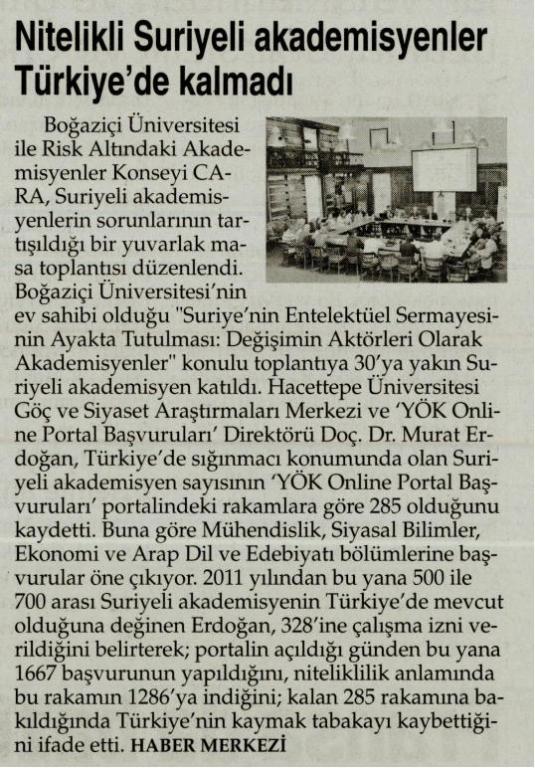 Nitelikli Suriyeli akademisyenler Türkiye'de kalmadı

Boğaziçi Üniversitesi ile Risk Altındaki Akademisyenler Konseyi CARA, Suriyeli akademisyenlerin sorunlarının tartışıldığı bir yuvarlak masa toplantısı düzenlendi. Boğaziçi Üniversitesi'nin ev sahibi olduğu "Suriye'nin Entelektüel Sermayesinin Ayakta Tutulması: Değişimin Aktörleri Olarak Akademisyenler" konulu toplantıya 30'ya yakın Suriyeli akademisyen katıldı. Hacettepe Üniversitesi Göç ve Siyaset Araştırmaları Merkezi ve 'YÖK Online Portal Başvuruları' Direktörü Doç. Dr. Murat Erdoğan, Türkiye'de sığınmacı konumunda olan Suriyeli akademisyen sayısının 'YÖK Online Portal Başvuruları' portalindeki rakamlara göre 285 olduğunu kaydetti. Buna göre Mühendislik, Siyasal Bilimler, Ekonomi ve Arap Dil ve Edebiyatı bölümlerine başvurular öne çıkıyor. 2011 yılından bu yana 500 ile 700 arası Suriyeli akademisyenin Türkiye'de mevcut olduğuna değinen Erdoğan, 328'ine çalışma izni verildiğini belirterek; portalin açıldığı günden bu yana 1667 başvurunun yapıldığını, niteliklilik anlamında bu rakamın 1286'ya indiğini; kalan 285 rakamına bakıldığında Türkiye'nin kaymak tabakayı kaybettiğini ifade etti. HABER MERKEZİ